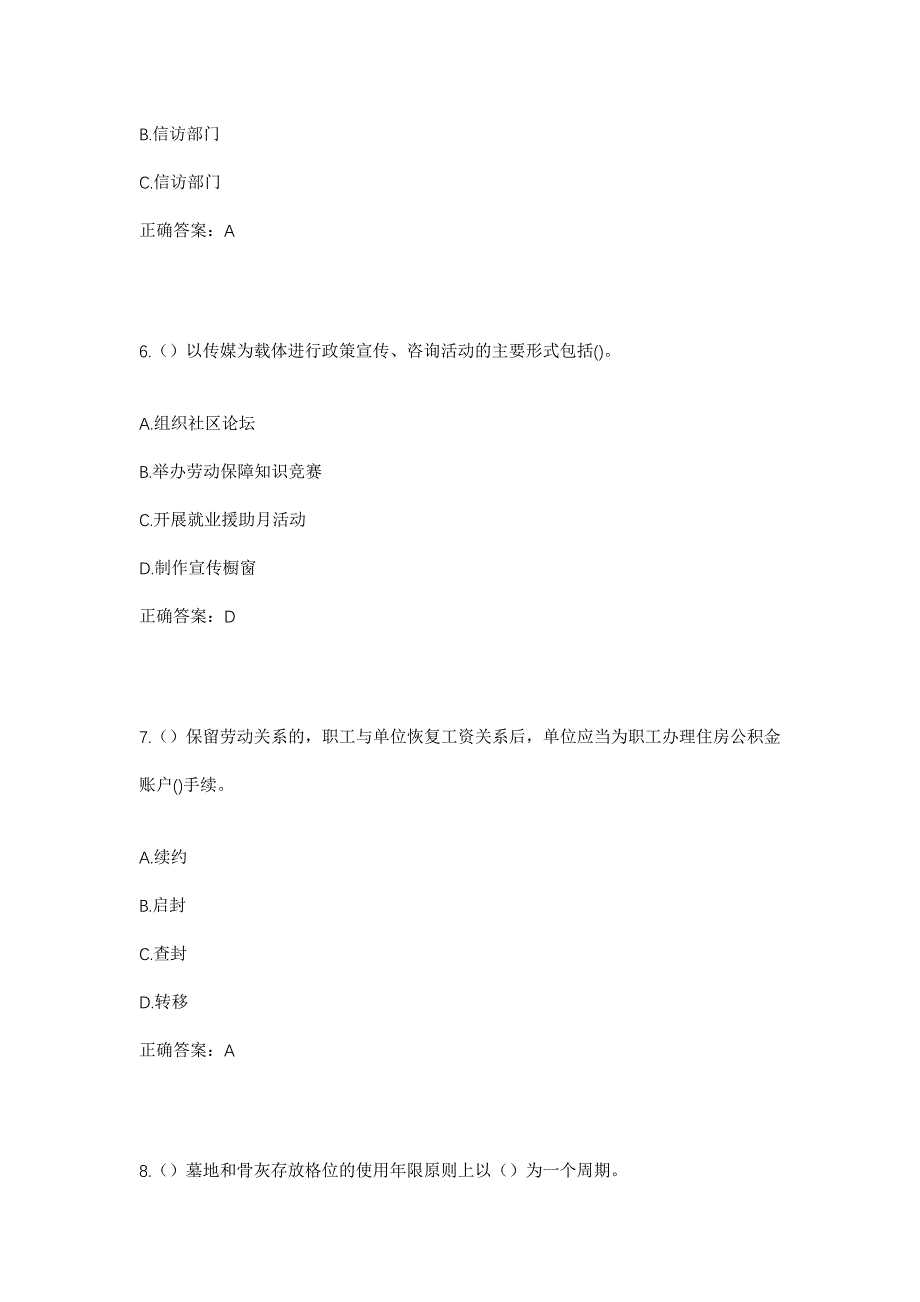 B.信访部门

C.信访部门

正确答案：A

6.（）以传媒为载体进行政策宣传、咨询活动的主要形式包括()。

A.组织社区论坛

B.举办劳动保障知识竞赛

C.开展就业援助月活动

D.制作宣传橱窗

正确答案：D

7.（）保留劳动关系的，职工与单位恢复工资关系后，单位应当为职工办理住房公积金账户()手续。

A.续约

B.启封

C.查封

D.转移

正确答案：A

8.（）墓地和骨灰存放格位的使用年限原则上以（）为一个周期。